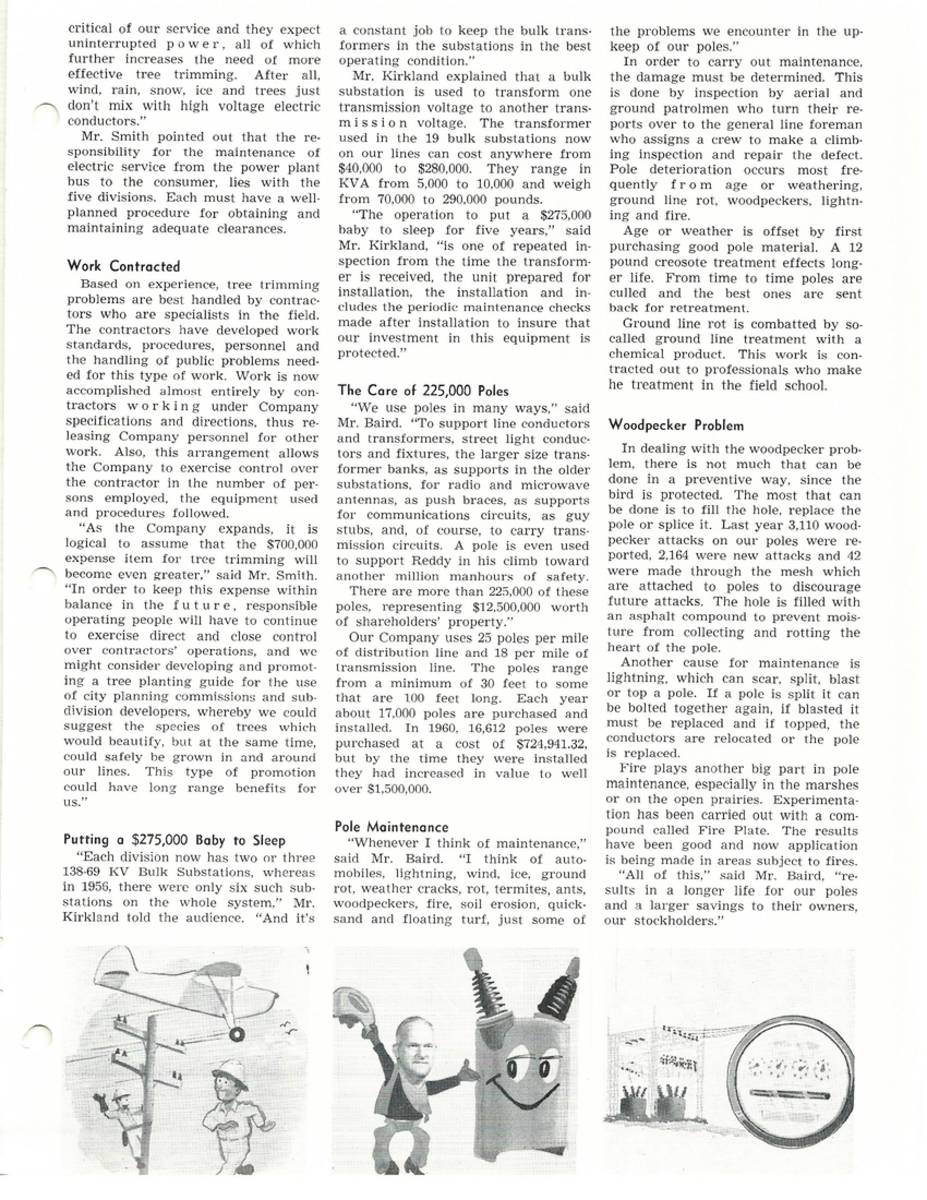 critical of our service and they expect uninterrupted power, all of which further increases the need of more effective tree trimming. After all, wind, rain, snow, ice and trees just don't mix with high voltage electric conductors."

Mr. Smith pointed out that the responsibility for the maintenance of electric service from the power plant bus to the consumer, lies with the five divisions. Each must have a well-planned procedure for obtaining and maintaining adequate clearances.

Work Contracted

Based on experience, tree trimming problems are best handled by contractors who are specialists in the field. The contractors have developed work standards, procedures, personnel and the handling of public problems needed for this type of work. Work is now accomplished almost entirely by contractors working under Company specifications and directions, thus releasing Company personnel for other work. Also, this arrangement allows the Company to exercise control over the contractor in the number of persons employed, the equipment used and procedures followed.

"As the Company expands, it is logical to assume that the $700,000 expense item for tree trimming will become even greater," said Mr. Smith. "In order to keep this expense within balance in the future, responsible operating people will have to continue to exercise direct and close control over contractors' operations, and we might consider developing and promoting a tree planting guide for the use of city planning commissions and subdivision developers, whereby we could suggest the species of trees which would beautify, but at the same time, could safely be grown in and around our lines. This type of promotion could have long range benefits for us."

Putting a $275,000 Baby to Sleep

"Each division now has two or three 138-69 KV Bulk Substations, whereas in 1956, there were only six such substations on the whole system," Mr. Kirkland told the audience. "And it's a constant job to keep the bulk transformers in the substations in the best operating condition."

Mr. Kirkland explained that a bulk substation is used to transform one transmission voltage to another transmission voltage. The transformer used in the 19 bulk substations now on our lines can cost anywhere from $40,000 to $280,000. They range in KVA from 5,000 to 10,000 and weigh from 70,000 to 290,000 pounds.

"The operation to put a $275,000 baby to sleep for five years," said Mr. Kirkland, "is one of repeated inspection from the time the transformer is received, the unit prepared for installation, the installation and includes the periodic maintenance checks made after installation to insure that our investment in this equipment is protected."

The Care of 225,000 Poles

"We use poles in many ways," said Mr. Baird. "To support line conductors and transformers, street light conductors and fixtures, the larger size transformer banks, as supports in the older substations, for radio and microwave antennas, as push braces, as supports for communications circuits, as guy stubs, and, of course, to carry transmission circuits. A pole is even used to support Reddy in his climb toward another million manhours of safety.

There are more than 225,000 of these poles, representing $12,500,000 worth of shareholders' property."

Our Company uses 25 poles per mile of distribution line and 18 per mile of transmission line. The poles range from a minimum of 30 feet to some that are 100 feet long. Each year about 17,000 poles are purchased and installed. In 1960, 16,612 poles were purchased at a cost of $724,941.32, but by the time they were installed they had increased in value to well over $1,500,000.

Pole Maintenance

"Whenever I think of maintenance," said Mr. Baird. "I think of automobiles, lightning, wind, ice, ground rot, weather cracks, rot, termites, ants, woodpeckers, fire, soil erosion, quicksand and floating turf, just some of the problems we encounter in the upkeep of our poles."

In order to carry out maintenance, the damage must be determined. This is done by inspection by aerial and ground patrolmen who turn their reports over to the general line foreman who assigns a crew to make a climbing inspection and repair the defect. Pole deterioration occurs most frequently from age or weathering, ground line rot, woodpeckers, lightning and fire.

Age or weather is offset by first purchasing good pole material. A 12 pound creosote treatment effects longer life. From time to time poles are culled and the best ones are sent back for retreatment.

Ground line rot is combatted by so-called ground line treatment with a chemical product. This work is contracted out to professionals who make he treatment in the field school.

Woodpecker Problem

In dealing with the woodpecker problem, there is not much that can be done in a preventive way, since the bird is protected. The most that can be done is to fill the hole, replace the pole or splice it. Last year 3,110 woodpecker attacks on our poles were reported, 2,164 were new attacks and 42 were made through the mesh which are attached to poles to discourage future attacks. The hole is filled with an asphalt compound to prevent moisture from collecting and rotting the heart of the pole.

Another cause for maintenance is lightning, which can scar, split, blast or top a pole. If a pole is split it can be bolted together again, if blasted it must be replaced and if topped, the conductors are relocated or the pole is replaced.

Fire plays another big part in pole maintenance, especially in the marshes or on the open prairies. Experimentation has been carried out with a compound called Fire Plate. The results have been good and now application is being made in areas subject to fires.

"All of this," said Mr. Baird, "results in a longer life for our poles and a larger savings to their owners, our stockholders."